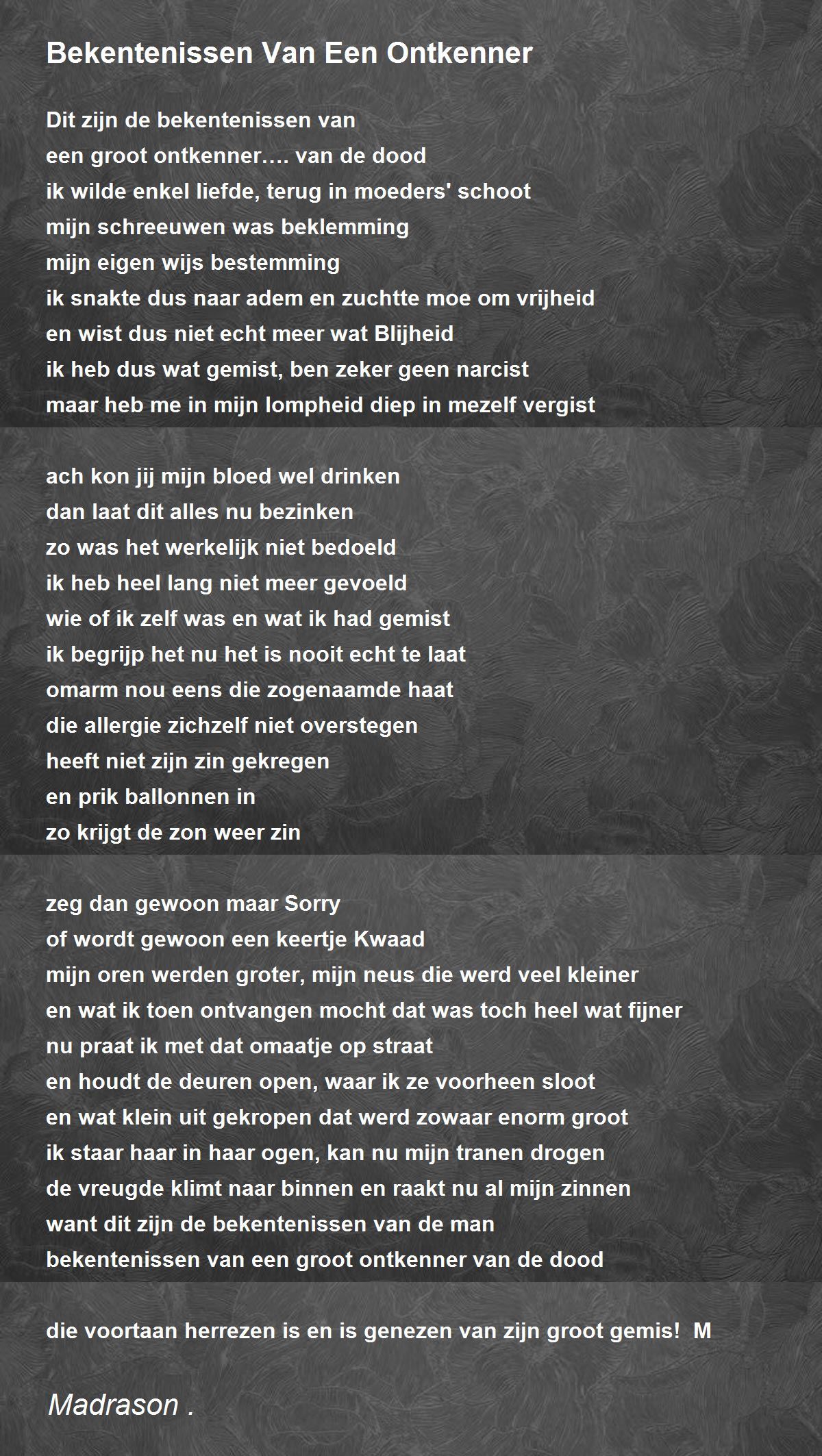 Bekentenissen Van Een Ontkenner

Dit zijn de bekentenissen van
een groot ontkenner…. van de dood
ik wilde enkel liefde, terug in moeders' schoot
mijn schreeuwen was beklemming
mijn eigen wijs bestemming
ik snakte dus naar adem en zuchtte moe om vrijheid
en wist dus niet echt meer wat Blijheid
ik heb dus wat gemist, ben zeker geen narcist
maar heb me in mijn lompheid diep in mezelf vergist

ach kon jij mijn bloed wel drinken
dan laat dit alles nu bezinken
zo was het werkelijk niet bedoeld
ik heb heel lang niet meer gevoeld
wie of ik zelf was en wat ik had gemist
ik begrijp het nu het is nooit echt te laat
omarm nou eens die zogenaamde haat
die allergie zichzelf niet overstegen
heeft niet zijn zin gekregen
en prik ballonnen in
zo krijgt de zon weer zin

zeg dan gewoon maar Sorry
of wordt gewoon een keertje Kwaad
mijn oren werden groter, mijn neus die werd veel kleiner
en wat ik toen ontvangen mocht dat was toch heel wat fijner
nu praat ik met dat omaatje op straat
en houdt de deuren open, waar ik ze voorheen sloot
en wat klein uit gekropen dat werd zowaar enorm groot
ik staar haar in haar ogen, kan nu mijn tranen drogen
de vreugde klimt naar binnen en raakt nu al mijn zinnen
want dit zijn de bekentenissen van de man
bekentenissen van een groot ontkenner van de dood

die voortaan herrezen is en is genezen van zijn groot gemis! M

Madrason .